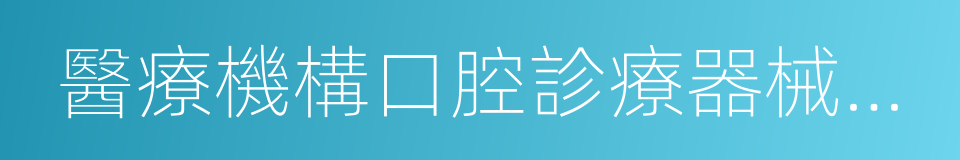 醫療機構口腔診療器械…